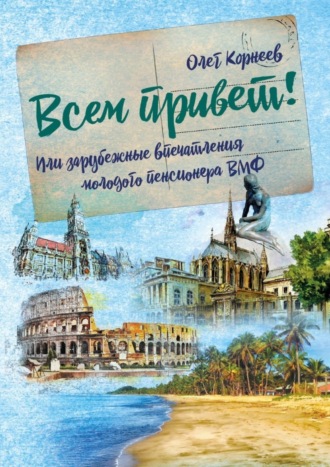 Олег Корнеев

Всем привет!

Или зарубежные впечатления молодого пенсионера ВМФ